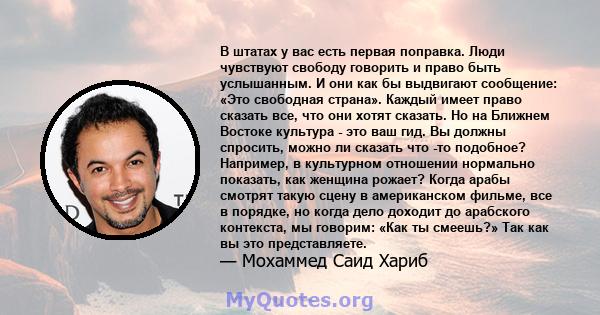 В штатах у вас есть первая поправка. Люди чувствуют свободу говорить и право быть услышанным. И они как бы выдвигают сообщение: «Это свободная страна». Каждый имеет право сказать все, что они хотят сказать. Но на Ближнем Востоке культура - это ваш гид. Вы должны спросить, можно ли сказать что -то подобное? Например, в культурном отношении нормально показать, как женщина рожает? Когда арабы смотрят такую сцену в американском фильме, все в порядке, но когда дело доходит до арабского контекста, мы говорим: «Как ты смеешь?» Так как вы это представляете.

— Мохаммед Саид Хариб

MyQuotes.org